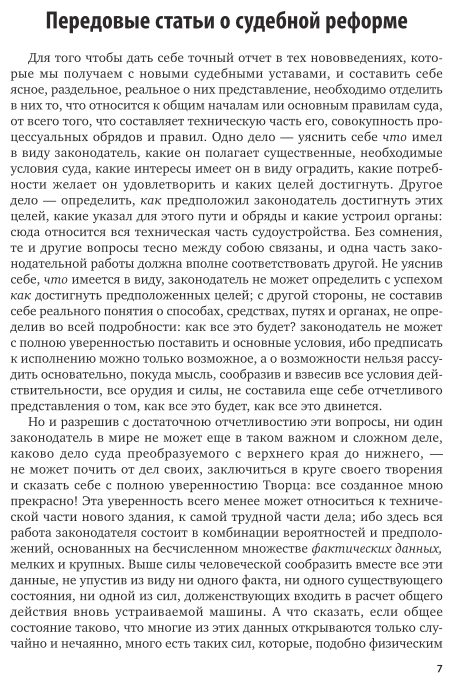 Передовые статьи о судебной реформе

Для того чтобы дать себе точный отчет в тех нововведениях, которые мы получаем с новыми судебными уставами, и составить себе ясное, раздельное, реальное о них представление, необходимо отделить в них то, что относится к общим началам или основным правилам суда, от всего того, что составляет техническую часть его, совокупность процессуальных обрядов и правил. Одно дело — уяснить себе что имел в виду законодатель, какие он полагает существенные, необходимые условия суда, какие интересы имеет он в виду оградить, какие потребности желает он удовлетворить и каких целей достигнуть. Другое дело — определить, как предположил законодатель достигнуть этих целей, какие указал для этого пути и обряды и какие устроил органы: сюда относится вся техническая часть судоустройства. Без сомнения, те и другие вопросы тесно между собою связаны, и одна часть законодательной работы должна вполне соответствовать другой. Не уяснив себе, что имеется в виду, законодатель не может определить с успехом как достигнуть предположенных целей; с другой стороны, не составив себе реального понятия о способах, средствах, путях и органах, не определив во всей подробности: как все это будет? законодатель не может с полною уверенностью поставить и основные условия, ибо предписать к исполнению можно только возможное, а о возможности нельзя рассудить основательно, покуда мысль, сообразив и взвесив все условия действительности, все орудия и силы, не составила еще себе отчетливого представления о том, как все это будет, как все это двинется.

Но и разрешив с достаточною отчетливостию эти вопросы, ни один законодатель в мире не может еще в таком важном и сложном деле, каково дело суда преобразуемого с верхнего края до нижнего, — не может почить от дел своих, заключиться в круге своего творения и сказать себе с полною уверенностию Творца: все созданное мною прекрасно! Эта уверенность всего менее может относиться к технической части нового здания, к самой трудной части дела; ибо здесь вся работа законодателя состоит в комбинации вероятностей и предположений, основанных на бесчисленном множестве фактических данных, мелких и крупных. Выше силы человеческой сообразить вместе все эти данные, не упустив из виду ни одного факта, ни одного существующего состояния, ни одной из сил, долженствующих входить в расчет общего действия вновь устраиваемой машины. А что сказать, если общее состояние таково, что многие из этих данных открываются только случайно и нечаянно, много есть таких сил, которые, подобно физическим

7